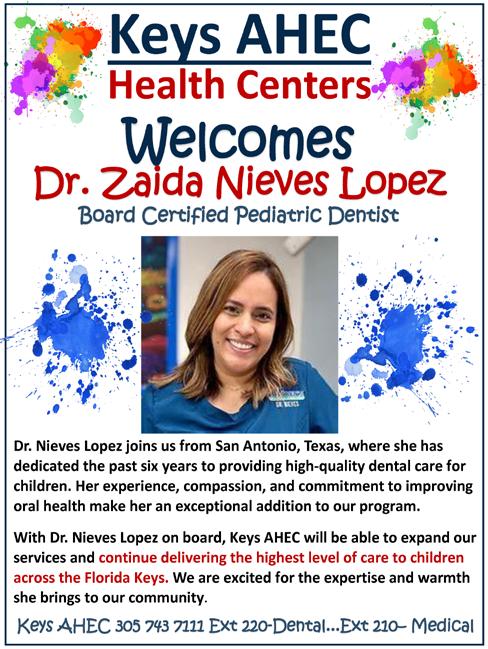 Keys AHEC
Health Centers
Welcomes
Dr. Zaida Nieves Lopez
Board Certified Pediatric Dentist

DR. NIEVES

Dr. Nieves Lopez joins us from San Antonio, Texas, where she has dedicated the past six years to providing high-quality dental care for children. Her experience, compassion, and commitment to improving oral health make her an exceptional addition to our program.

With Dr. Nieves Lopez on board, Keys AHEC will be able to expand our services and continue delivering the highest level of care to children across the Florida Keys. We are excited for the expertise and warmth she brings to our community.

Keys AHEC 305 743 7111 Ext 220-Dental...Ext 210– Medical